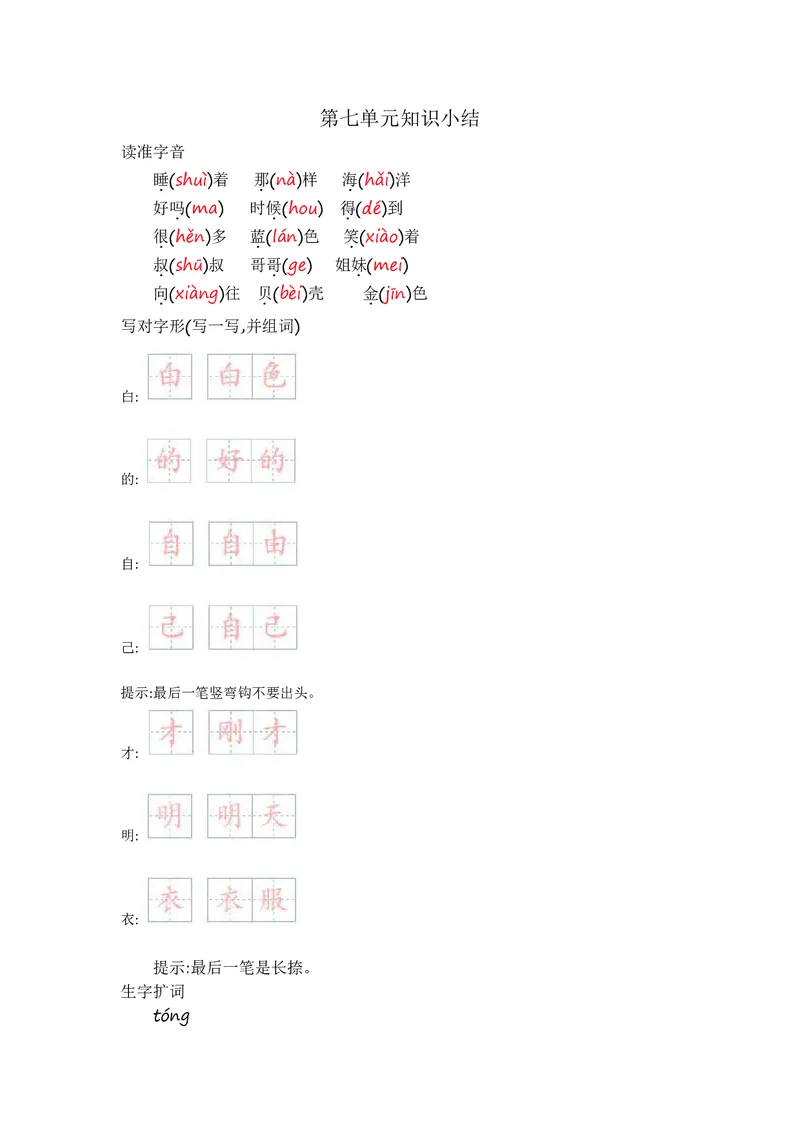 第七单元知识小结

读准字音

睡(shuì)着　那(nà)样　海(hǎi)洋

好吗(ma)　时候(hou)　得(dé)到

很(hěn)多　蓝(lán)色　笑(xiào)着

叔(shū)叔　哥哥(ge)　姐妹(mei)

向(xiàng)往　贝(bèi)壳　金(jīn)色

写对字形(写一写,并组词)

白: 白 白色

的: 的 好的

自: 自 自由

己: 己 自己

提示:最后一笔竖弯钩不要出头。

才: 才 刚才

明: 明 明天

衣: 衣 衣服

提示:最后一笔是长捺。

生字扩词

tóng